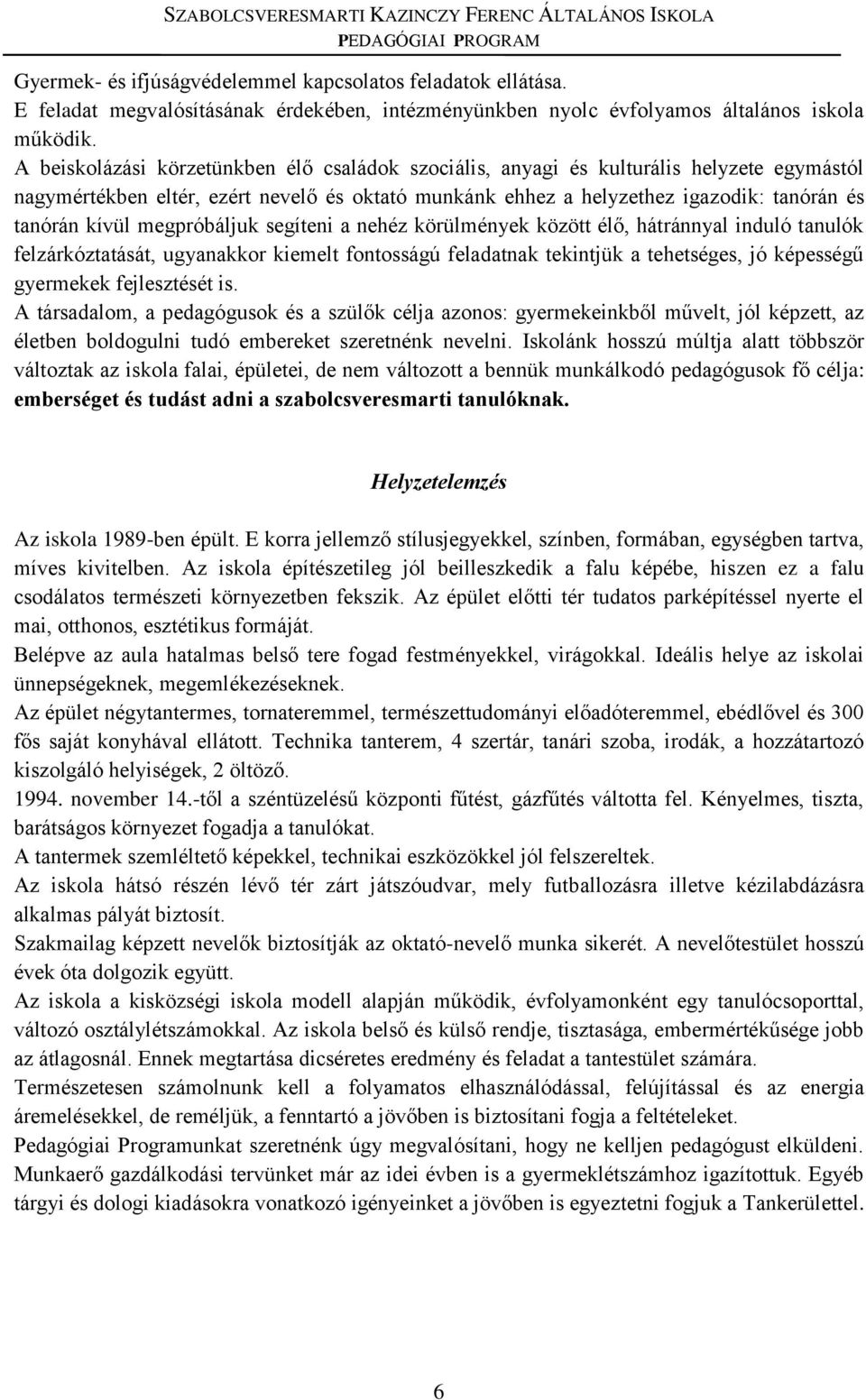 SZABOLCSVERESMARTI KAZINCZY FERENC ÁLTALÁNOS ISKOLA
PEDAGÓGIAI PROGRAM

Gyermek- és ifjúságvédelemmel kapcsolatos feladatok ellátása.
E feladat megvalósításának érdekében, intézményünkben nyolc évfolyamos általános iskola működik.
A beiskolázási körzetünkben élő családok szociális, anyagi és kulturális helyzete egymástól nagymértékben eltér, ezért nevelő és oktató munkánk ehhez a helyzethez igazodik: tanórán és tanórán kívül megpróbáljuk segíteni a nehéz körülmények között élő, hátránnyal induló tanulók felzárkóztatását, ugyanakkor kiemelt fontosságú feladatnak tekintjük a tehetséges, jó képességű gyermekek fejlesztését is.
A társadalom, a pedagógusok és a szülők célja azonos: gyermekeinkből művelt, jól képzett, az életben boldogulni tudó embereket szeretnénk nevelni. Iskolánk hosszú múltja alatt többször változtak az iskola falai, épületei, de nem változott a bennük munkálkodó pedagógusok fő célja: emberséget és tudást adni a szabolcsveresmarti tanulóknak.

Helyzetelemzés

Az iskola 1989-ben épült. E korra jellemző stílusjegyekkel, színben, formában, egységben tartva, míves kivitelben. Az iskola építészetileg jól beilleszkedik a falu képébe, hiszen ez a falu csodálatos természeti környezetben fekszik. Az épület előtti tér tudatos parképítéssel nyerte el mai, otthonos, esztétikus formáját.
Belépve az aula hatalmas belső tere fogad festményekkel, virágokkal. Ideális helye az iskolai ünnepségeknek, megemlékezéseknek.
Az épület négytantermes, tornateremmel, természettudományi előadóteremmel, ebédlővel és 300 fős saját konyhával ellátott. Technika tanterem, 4 szertár, tanári szoba, irodák, a hozzátartozó kiszolgáló helyiségek, 2 öltöző.
1994. november 14.-től a széntüzelésű központi fűtést, gázfűtés váltotta fel. Kényelmes, tiszta, barátságos környezet fogadja a tanulókat.
A tantermek szemléltető képekkel, technikai eszközökkel jól felszereltek.
Az iskola hátsó részén lévő tér zárt játszóudvar, mely futballozásra illetve kézilabdázásra alkalmas pályát biztosít.
Szakmailag képzett nevelők biztosítják az oktató-nevelő munka sikerét. A nevelőtestület hosszú évek óta dolgozik együtt.
Az iskola a kisközségi iskola modell alapján működik, évfolyamonként egy tanulócsoporttal, változó osztálylétszámokkal. Az iskola belső és külső rendje, tisztasága, embermértékűsége jobb az átlagosnál. Ennek megtartása dicséretes eredmény és feladat a tantestület számára.
Természetesen számolnunk kell a folyamatos elhasználódással, felújítással és az energia áremelésekkel, de reméljük, a fenntartó a jövőben is biztosítani fogja a feltételeket.
Pedagógiai Programunkat szeretnénk úgy megvalósítani, hogy ne kelljen pedagógust elküldeni. Munkaerő gazdálkodási tervünket már az idei évben is a gyermeklétszámhoz igazítottuk. Egyéb tárgyi és dologi kiadásokra vonatkozó igényeinket a jövőben is egyeztetni fogjuk a Tankerülettel.

6